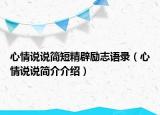 心情说说简短精辟励志语录（心情说说简介介绍）